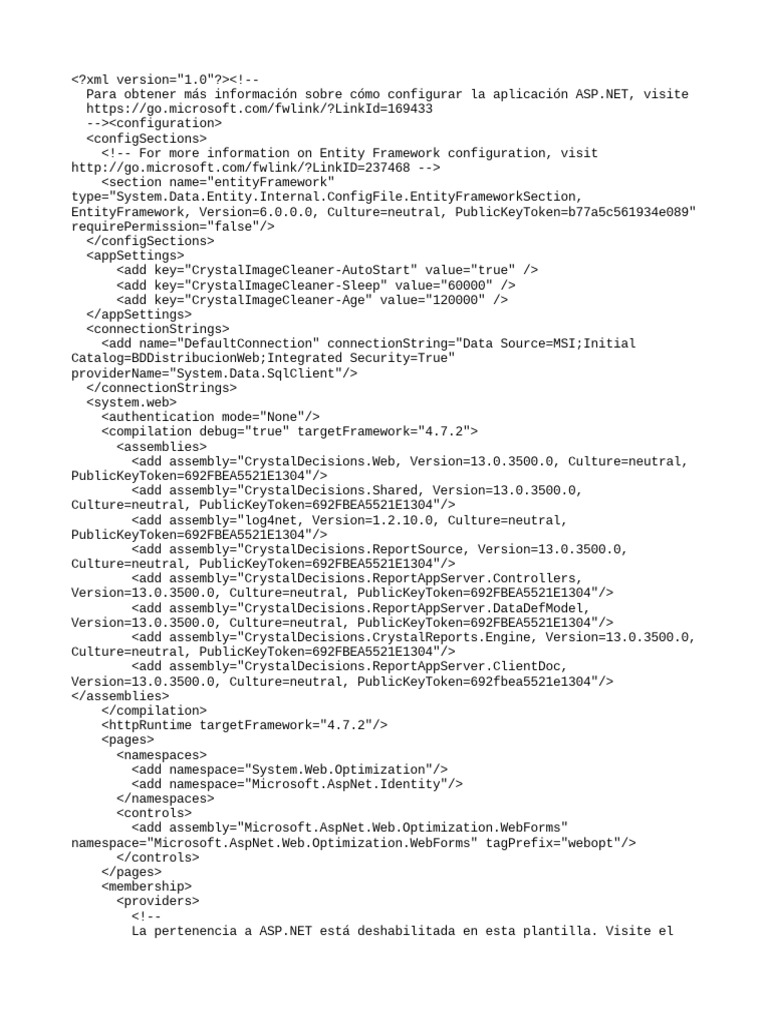 <?xml version="1.0"?><!--
  Para obtener más información sobre cómo configurar la aplicación ASP.NET, visite
  https://go.microsoft.com/fwlink/?LinkId=169433
  --><configuration>
  <configSections>
    <!-- For more information on Entity Framework configuration, visit http://go.microsoft.com/fwlink/?LinkID=237468 -->
    <section name="entityFramework" type="System.Data.Entity.Internal.ConfigFile.EntityFrameworkSection, EntityFramework, Version=6.0.0.0, Culture=neutral, PublicKeyToken=b77a5c561934e089" requirePermission="false"/>
  </configSections>
  <appSettings>
      <add key="CrystalImageCleaner-AutoStart" value="true" />
      <add key="CrystalImageCleaner-Sleep" value="60000" />
      <add key="CrystalImageCleaner-Age" value="120000" />
  </appSettings>
  <connectionStrings>
    <add name="DefaultConnection" connectionString="Data Source=MSI;Initial Catalog=BDDistribucionWeb;Integrated Security=True" providerName="System.Data.SqlClient"/>
  </connectionStrings>
  <system.web>
    <authentication mode="None"/>
    <compilation debug="true" targetFramework="4.7.2">
      <assemblies>
        <add assembly="CrystalDecisions.Web, Version=13.0.3500.0, Culture=neutral, PublicKeyToken=692FBEA5521E1304"/>
        <add assembly="CrystalDecisions.Shared, Version=13.0.3500.0, Culture=neutral, PublicKeyToken=692FBEA5521E1304"/>
        <add assembly="log4net, Version=1.2.10.0, Culture=neutral, PublicKeyToken=692FBEA5521E1304"/>
        <add assembly="CrystalDecisions.ReportSource, Version=13.0.3500.0, Culture=neutral, PublicKeyToken=692FBEA5521E1304"/>
        <add assembly="CrystalDecisions.ReportAppServer.Controllers, Version=13.0.3500.0, Culture=neutral, PublicKeyToken=692FBEA5521E1304"/>
        <add assembly="CrystalDecisions.ReportAppServer.DataDefModel, Version=13.0.3500.0, Culture=neutral, PublicKeyToken=692FBEA5521E1304"/>
        <add assembly="CrystalDecisions.CrystalReports.Engine, Version=13.0.3500.0, Culture=neutral, PublicKeyToken=692FBEA5521E1304"/>
        <add assembly="CrystalDecisions.ReportAppServer.ClientDoc, Version=13.0.3500.0, Culture=neutral, PublicKeyToken=692fbea5521e1304"/>
</assemblies>
    </compilation>
    <httpRuntime targetFramework="4.7.2"/>
    <pages>
      <namespaces>
        <add namespace="System.Web.Optimization"/>
        <add namespace="Microsoft.AspNet.Identity"/>
      </namespaces>
      <controls>
        <add assembly="Microsoft.AspNet.Web.Optimization.WebForms" namespace="Microsoft.AspNet.Web.Optimization.WebForms" tagPrefix="webopt"/>
      </controls>
    </pages>
    <membership>
      <providers>
        <!--
        La pertenencia a ASP.NET está deshabilitada en esta plantilla. Visite el